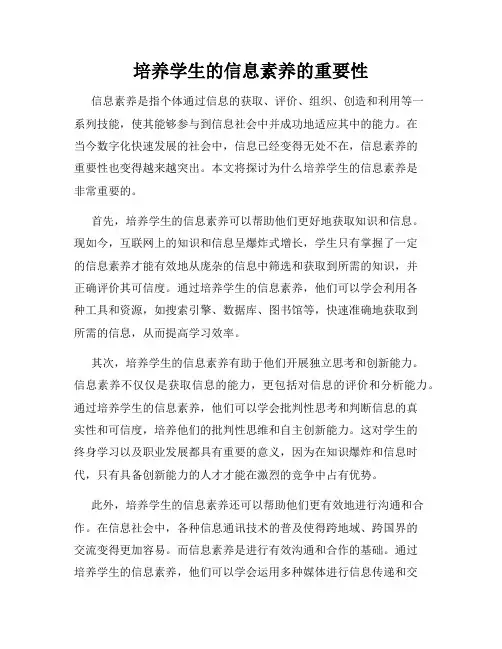 培养学生的信息素养的重要性

信息素养是指个体通过信息的获取、评价、组织、创造和利用等一系列技能，使其能够参与到信息社会中并成功地适应其中的能力。在当今数字化快速发展的社会中，信息已经变得无处不在，信息素养的重要性也变得越来越突出。本文将探讨为什么培养学生的信息素养是非常重要的。

首先，培养学生的信息素养可以帮助他们更好地获取知识和信息。现如今，互联网上的知识和信息呈爆炸式增长，学生只有掌握了一定的信息素养才能有效地从庞杂的信息中筛选和获取到所需的知识，并正确评价其可信度。通过培养学生的信息素养，他们可以学会利用各种工具和资源，如搜索引擎、数据库、图书馆等，快速准确地获取到所需的信息，从而提高学习效率。

其次，培养学生的信息素养有助于他们开展独立思考和创新能力。信息素养不仅仅是获取信息的能力，更包括对信息的评价和分析能力。通过培养学生的信息素养，他们可以学会批判性思考和判断信息的真实性和可信度，培养他们的批判性思维和自主创新能力。这对学生的终身学习以及职业发展都具有重要的意义，因为在知识爆炸和信息时代，只有具备创新能力的人才才能在激烈的竞争中占有优势。

此外，培养学生的信息素养还可以帮助他们更有效地进行沟通和合作。在信息社会中，各种信息通讯技术的普及使得跨地域、跨国界的交流变得更加容易。而信息素养是进行有效沟通和合作的基础。通过培养学生的信息素养，他们可以学会运用多种媒体进行信息传递和交